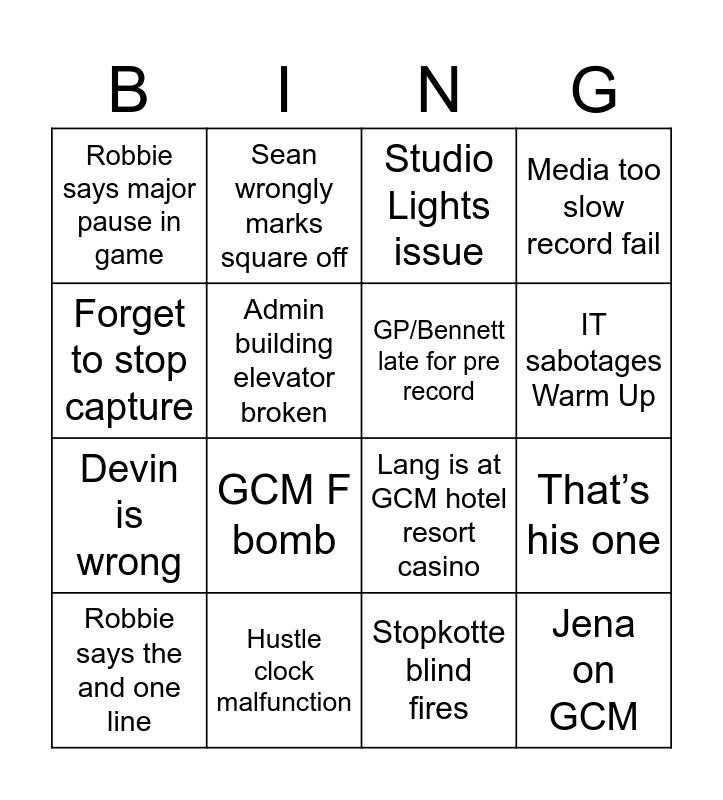 | B | I | N | G |
|---|---|---|---|
| Robbie says major pause in game | Sean wrongly marks square off | Studio Lights issue | Media too slow record fail |
| Forget to stop capture | Admin building elevator broken | GP/Bennett late for pre record | IT sabotages Warm Up |
| Devin is wrong | GCM F bomb | Lang is at GCM hotel resort casino | That's his one |
| Robbie says the and one line | Hustle clock malfunction | Stopkotte blind fires | Jena on GCM |